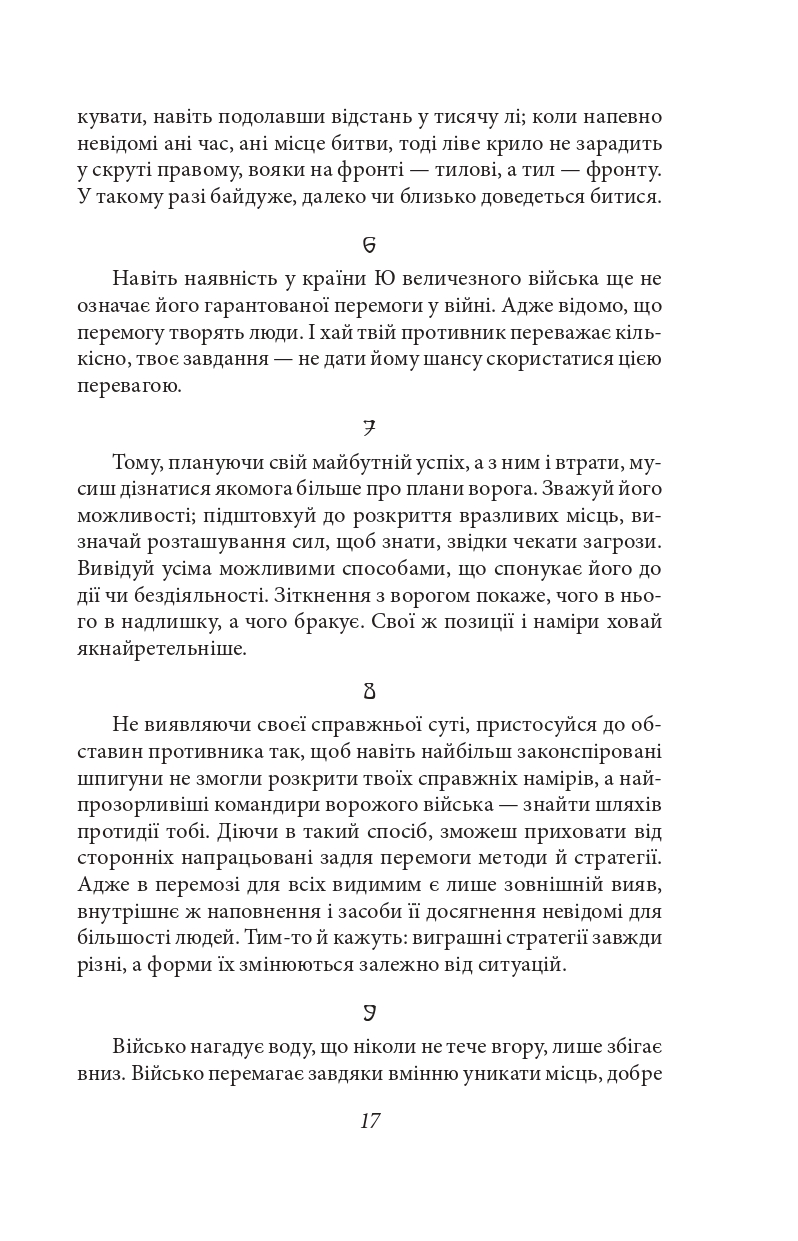 кувати, навіть подолавши відстань у тисячу лі; коли напевно невідомі ані час, ані місце битви, тоді ліве крило не зарадить у скруті правому, вояки на фронті — тилові, а тил — фронту. У такому разі байдуже, далеко чи близько доведеться битися.

6

Навіть наявність у країни Ю величезного війська ще не означає його гарантованої перемоги у війні. Адже відомо, що перемогу творять люди. І хай твій противник переважає кількісно, твоє завдання — не дати йому шансу скористатися цією перевагою.

7

Тому, плануючи свій майбутній успіх, а з ним і втрати, мусиш дізнатися якомога більше про плани ворога. Зважуй його можливості; підштовхуй до розкриття вразливих місць, визначай розташування сил, щоб знати, звідки чекати загрози. Вивідуй усіма можливими способами, що спонукає його до дії чи бездіяльності. Зіткнення з ворогом покаже, чого в нього в надлишку, а чого бракує. Свої ж позиції і наміри ховай якнайретельніше.

8

Не виявляючи своєї справжньої суті, пристосуйся до обставин противника так, щоб навіть найбільш законспіровані шпигуни не змогли розкрити твоїх справжніх намірів, а найпрозорливіші командири ворожого війська — знайти шляхів протидії тобі. Діючи в такий спосіб, зможеш приховати від сторонніх напрацьовані задля перемоги методи й стратегії. Адже в перемозі для всіх видимим є лише зовнішній вияв, внутрішнє ж наповнення і засоби її досягнення невідомі для більшості людей. Тим-то й кажуть: виграшні стратегії завжди різні, а форми їх змінюються залежно від ситуацій.

9

Військо нагадує воду, що ніколи не тече вгору, лише збігає вниз. Військо перемагає завдяки вмінню уникати місць, добре

17